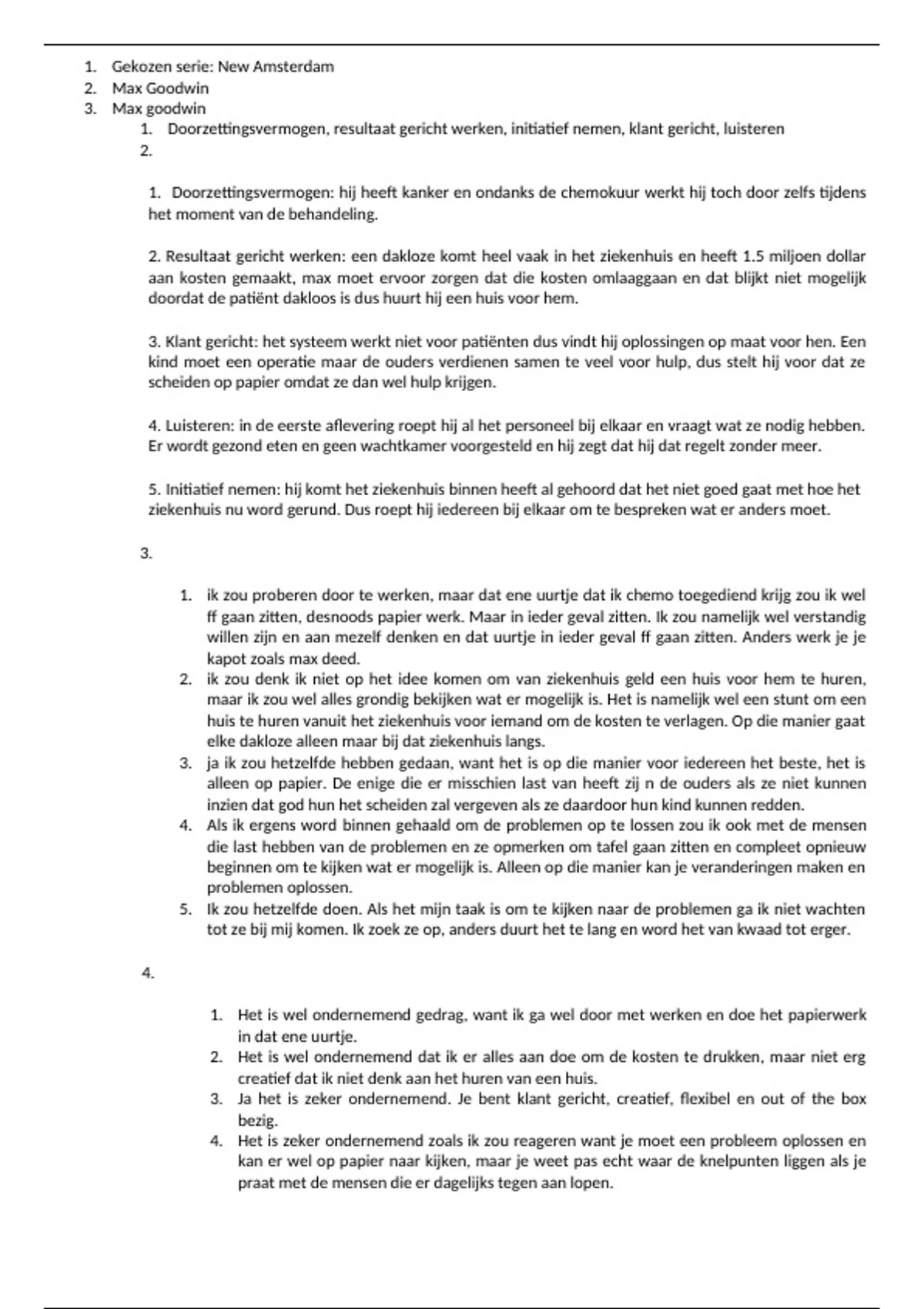 1. Gekozen serie: New Amsterdam
2. Max Goodwin
3. Max goodwin
1. Doorzettingsvermogen, resultaat gericht werken, initiatief nemen, klant gericht, luisteren
2.

1. Doorzettingsvermogen: hij heeft kanker en ondanks de chemokuur werkt hij toch door zelfs tijdens het moment van de behandeling.

2. Resultaat gericht werken: een dakloze komt heel vaak in het ziekenhuis en heeft 1.5 miljoen dollar aan kosten gemaakt, max moet ervoor zorgen dat die kosten omlaaggaan en dat blijkt niet mogelijk doordat de patiënt dakloos is dus huurt hij een huis voor hem.

3. Klant gericht: het systeem werkt niet voor patiënten dus vindt hij oplossingen op maat voor hen. Een kind moet een operatie maar de ouders verdienen samen te veel voor hulp, dus stelt hij voor dat ze scheiden op papier omdat ze dan wel hulp krijgen.

4. Luisteren: in de eerste aflevering roept hij al het personeel bij elkaar en vraagt wat ze nodig hebben. Er wordt gezond eten en geen wachtkamer voorgesteld en hij zegt dat hij dat regelt zonder meer.

5. Initiatief nemen: hij komt het ziekenhuis binnen heeft al gehoord dat het niet goed gaat met hoe het ziekenhuis nu word gerund. Dus roept hij iedereen bij elkaar om te bespreken wat er anders moet.

3.

1. ik zou proberen door te werken, maar dat ene uurtje dat ik chemo toegediend krijg zou ik wel ff gaan zitten, desnoods papier werk. Maar in ieder geval zitten. Ik zou namelijk wel verstandig willen zijn en aan mezelf denken en dat uurtje in ieder geval ff gaan zitten. Anders werk je je kapot zoals max deed.
2. ik zou denk ik niet op het idee komen om van ziekenhuis geld een huis voor hem te huren, maar ik zou wel alles grondig bekijken wat er mogelijk is. Het is namelijk wel een stunt om een huis te huren vanuit het ziekenhuis voor iemand om de kosten te verlagen. Op die manier gaat elke dakloze alleen maar bij dat ziekenhuis langs.
3. ja ik zou hetzelfde hebben gedaan, want het is op die manier voor iedereen het beste, het is alleen op papier. De enige die er misschien last van heeft zij n de ouders als ze niet kunnen inzien dat god hun het scheiden zal vergeven als ze daardoor hun kind kunnen redden.
4. Als ik ergens word binnen gehaald om de problemen op te lossen zou ik ook met de mensen die last hebben van de problemen en ze opmerken om tafel gaan zitten en compleet opnieuw beginnen om te kijken wat er mogelijk is. Alleen op die manier kan je veranderingen maken en problemen oplossen.
5. Ik zou hetzelfde doen. Als het mijn taak is om te kijken naar de problemen ga ik niet wachten tot ze bij mij komen. Ik zoek ze op, anders duurt het te lang en word het van kwaad tot erger.

4.

1. Het is wel ondernemend gedrag, want ik ga wel door met werken en doe het papierwerk in dat ene uurtje.
2. Het is wel ondernemend dat ik er alles aan doe om de kosten te drukken, maar niet erg creatief dat ik niet denk aan het huren van een huis.
3. Ja het is zeker ondernemend. Je bent klant gericht, creatief, flexibel en out of the box bezig.
4. Het is zeker ondernemend zoals ik zou reageren want je moet een probleem oplossen en kan er wel op papier naar kijken, maar je weet pas echt waar de knelpunten liggen als je praat met de mensen die er dagelijks tegen aan lopen.